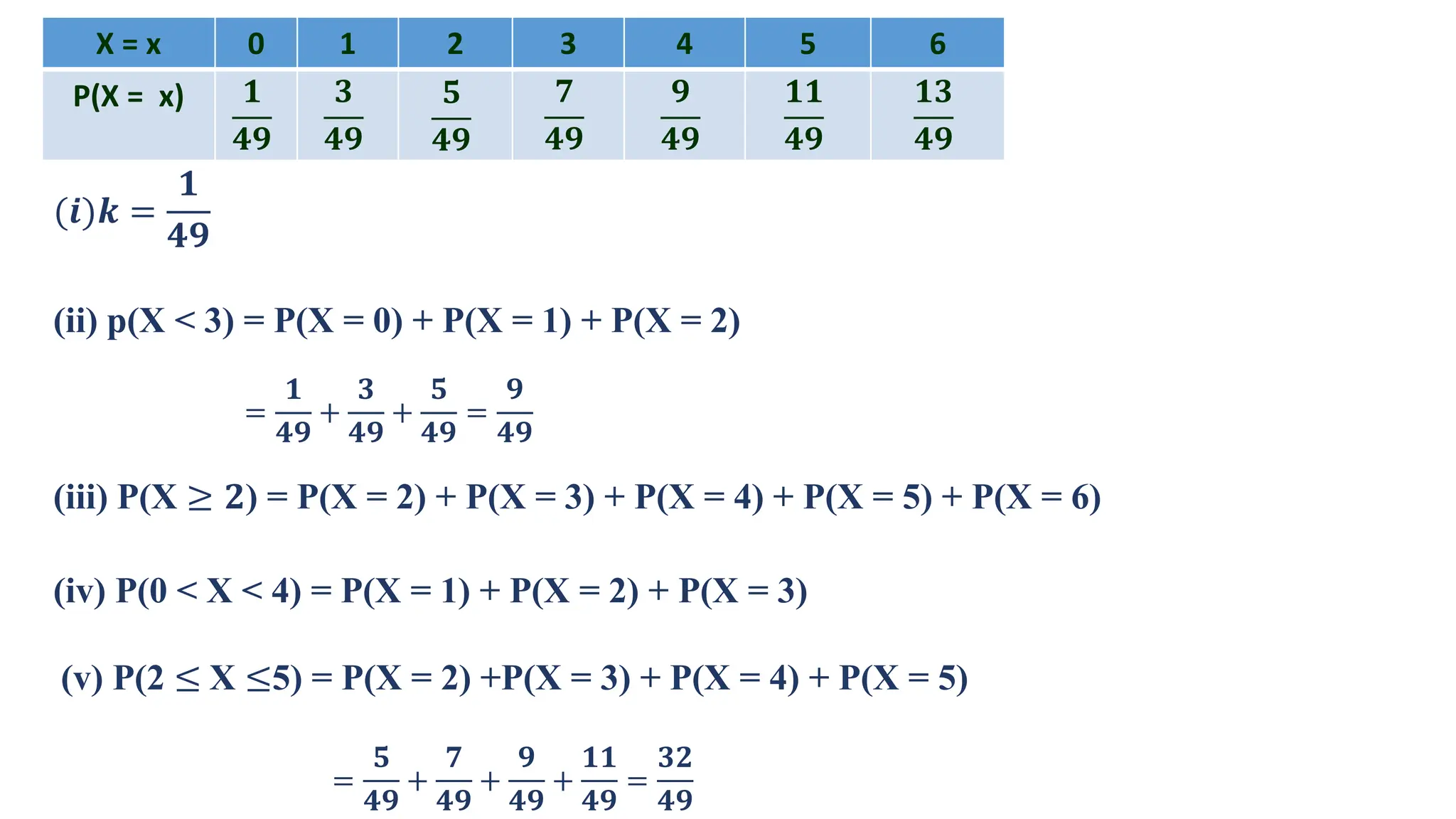 | X = x | 0 | 1 | 2 | 3 | 4 | 5 | 6 |
|---|---|---|---|---|---|---|---|
| P(X = x) | $\frac{1}{49}$ | $\frac{3}{49}$ | $\frac{5}{49}$ | $\frac{7}{49}$ | $\frac{9}{49}$ | $\frac{11}{49}$ | $\frac{13}{49}$ |

$(i) k = \frac{1}{49}$

(ii) p(X < 3) = P(X = 0) + P(X = 1) + P(X = 2)

$= \frac{1}{49} + \frac{3}{49} + \frac{5}{49} = \frac{9}{49}$

(iii) P(X $\geq$ 2) = P(X = 2) + P(X = 3) + P(X = 4) + P(X = 5) + P(X = 6)

(iv) P(0 < X < 4) = P(X = 1) + P(X = 2) + P(X = 3)

(v) P(2 $\leq$ X $\leq$5) = P(X = 2) +P(X = 3) + P(X = 4) + P(X = 5)

$= \frac{5}{49} + \frac{7}{49} + \frac{9}{49} + \frac{11}{49} = \frac{32}{49}$